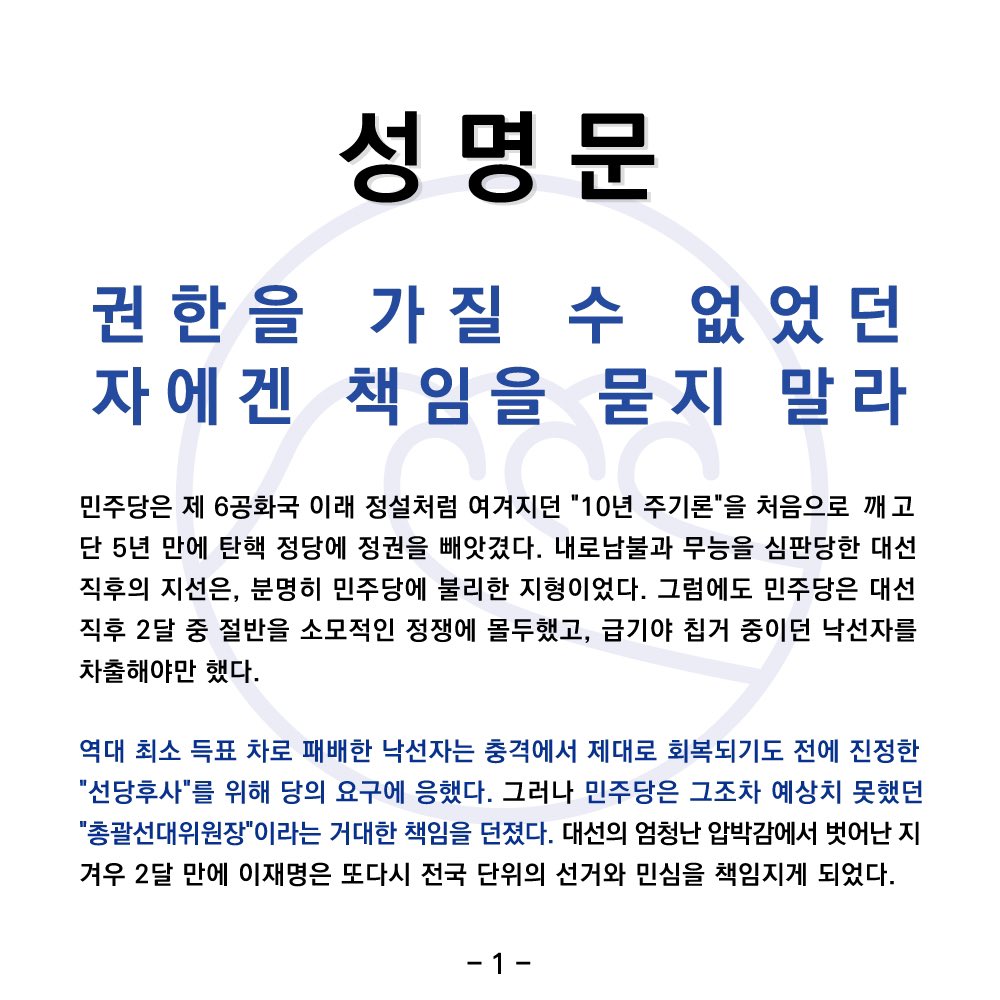 성명문

권한을 가질 수 없었던 자에겐 책임을 묻지 말라

민주당은 제 6공화국 이래 정설처럼 여겨지던 "10년 주기론"을 처음으로 깨고 단 5년 만에 탄핵 정당에 정권을 빼앗겼다. 내로남불과 무능을 심판당한 대선 직후의 지선은, 분명히 민주당에 불리한 지형이었다. 그럼에도 민주당은 대선 직후 2달 중 절반을 소모적인 정쟁에 몰두했고, 급기야 칩거 중이던 낙선자를 차출해야만 했다.

역대 최소 득표 차로 패배한 낙선자는 충격에서 제대로 회복되기도 전에 진정한 "선당후사"를 위해 당의 요구에 응했다. 그러나 민주당은 그조차 예상치 못했던 "총괄선대위원장"이라는 거대한 책임을 던졌다. 대선의 엄청난 압박감에서 벗어난 지 겨우 2달 만에 이재명은 또다시 전국 단위의 선거와 민심을 책임지게 되었다.

- 1 -